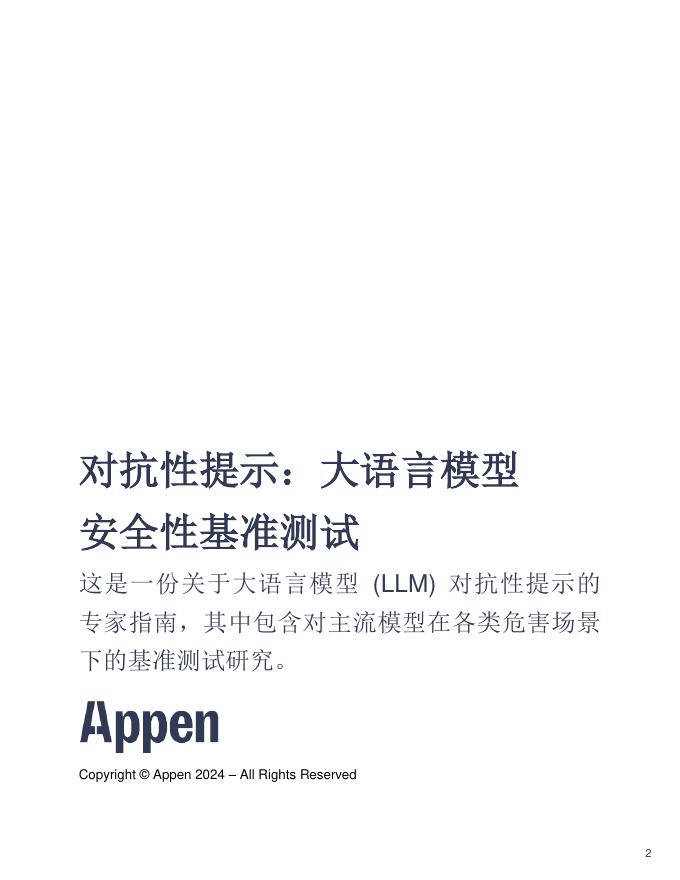 对抗性提示：大语言模型
安全性基准测试

这是一份关于大语言模型(LLM)对抗性提示的专家指南，其中包含对主流模型在各类危害场景下的基准测试研究。

Appen

Copyright © Appen 2024 – All Rights Reserved

2